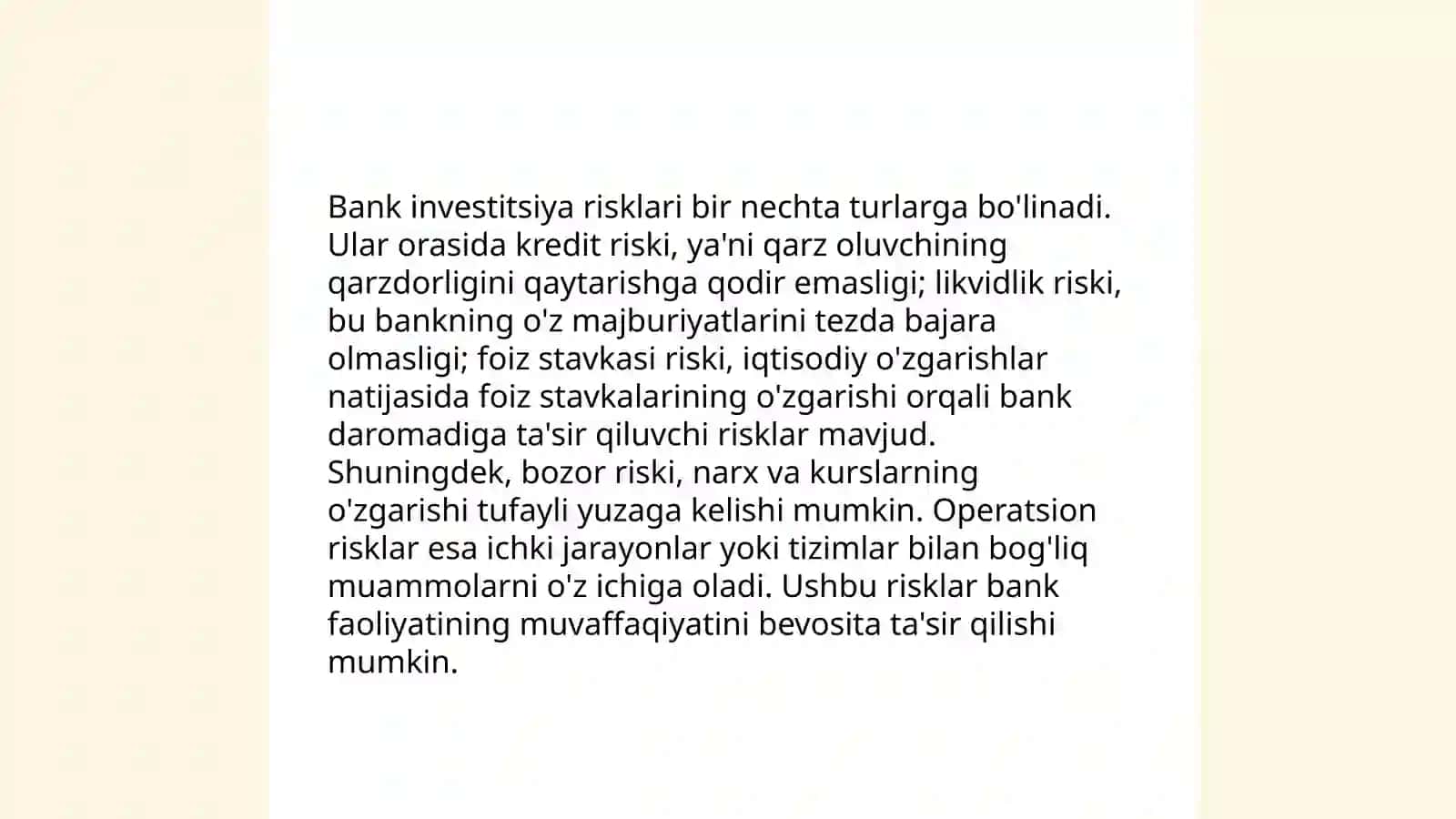 Bank investitsiya risklari bir nechta turlarga bo'linadi. Ular orasida kredit riski, ya'ni qarz oluvchining qarzdorligini qaytarishga qodir emasligi; likvidlik riski, bu bankning o'z majburiyatlarini tezda bajara olmasligi; foiz stavkasi riski, iqtisodiy o'zgarishlar natijasida foiz stavkalarining o'zgarishi orqali bank daromadiga ta'sir qiluvchi risklar mavjud. Shuningdek, bozor riski, narx va kurslarning o'zgarishi tufayli yuzaga kelishi mumkin. Operatsion risklar esa ichki jarayonlar yoki tizimlar bilan bog'liq muammolarni o'z ichiga oladi. Ushbu risklar bank faoliyatining muvaffaqiyatini bevosita ta'sir qilishi mumkin.